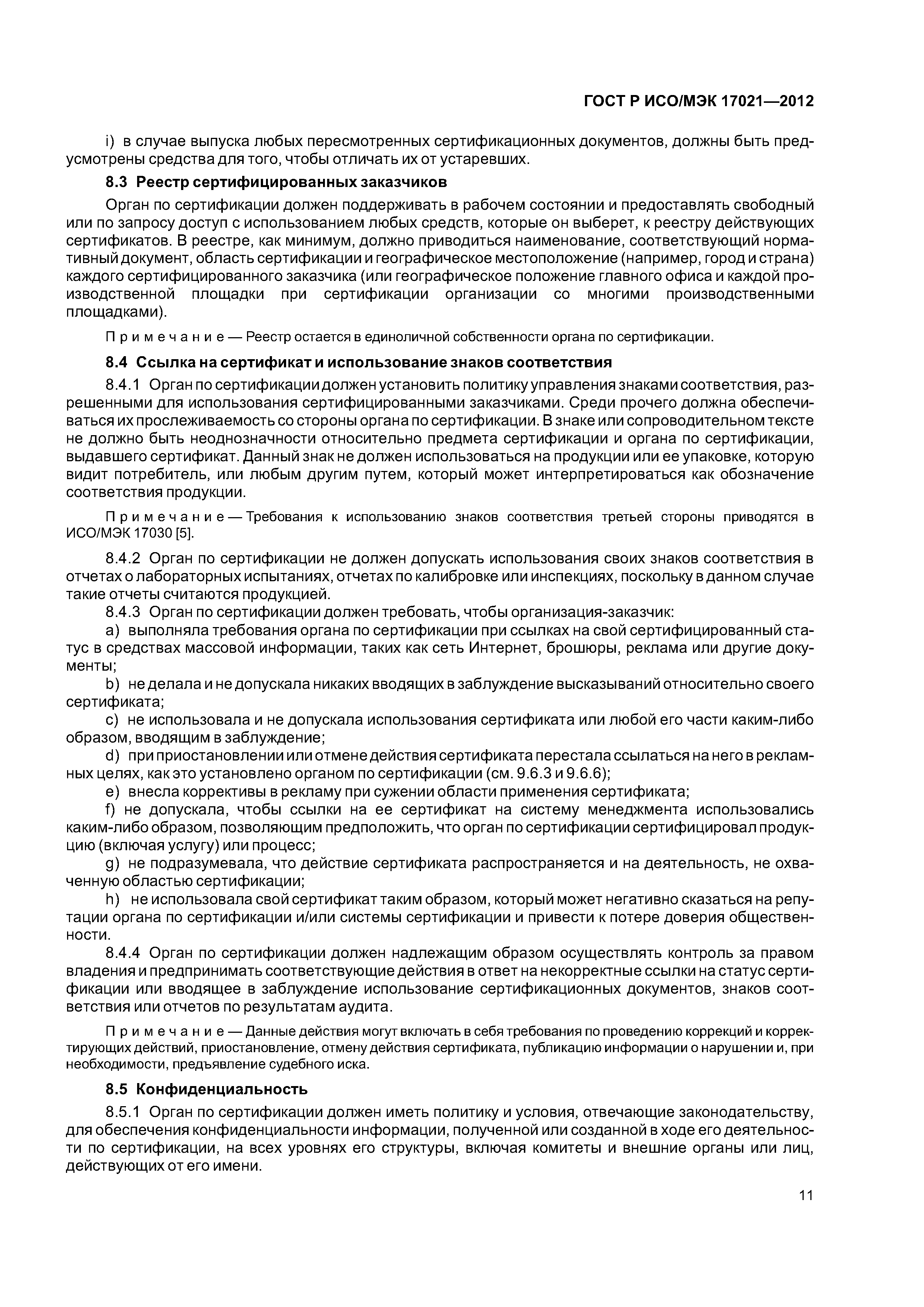 ГОСТ Р ИСО/МЭК 17021—2012

i) в случае выпуска любых пересмотренных сертификационных документов, должны быть предусмотрены средства для того, чтобы отличать их от устаревших.

8.3 Реестр сертифицированных заказчиков

Орган по сертификации должен поддерживать в рабочем состоянии и предоставлять свободный или по запросу доступ с использованием любых средств, которые он выберет, к реестру действующих сертификатов. В реестре, как минимум, должно приводиться наименование, соответствующий нормативный документ, область сертификации и географическое местоположение (например, город и страна) каждого сертифицированного заказчика (или географическое положение главного офиса и каждой производственной площадки при сертификации организации со многими производственными площадками).

Примечание — Реестр остается в единоличной собственности органа по сертификации.

8.4 Ссылка на сертификат и использование знаков соответствия

8.4.1 Орган по сертификации должен установить политику управления знаками соответствия, разрешенными для использования сертифицированными заказчиками. Среди прочего должна обеспечиваться их прослеживаемость со стороны органа по сертификации. В знаке или сопроводительном тексте не должно быть неоднозначности относительно предмета сертификации и органа по сертификации, выдавшего сертификат. Данный знак не должен использоваться на продукции или ее упаковке, которую видит потребитель, или любым другим путем, который может интерпретироваться как обозначение соответствия продукции.

Примечание — Требования к использованию знаков соответствия третьей стороны приводятся в ИСО/МЭК 17030 [5].

8.4.2 Орган по сертификации не должен допускать использования своих знаков соответствия в отчетах о лабораторных испытаниях, отчетах по калибровке или инспекциях, поскольку в данном случае такие отчеты считаются продукцией.

8.4.3 Орган по сертификации должен требовать, чтобы организация-заказчик:

a) выполняла требования органа по сертификации при ссылках на свой сертифицированный статус в средствах массовой информации, таких как сеть Интернет, брошюры, реклама или другие документы;

b) не делала и не допускала никаких вводящих в заблуждение высказываний относительно своего сертификата;

c) не использовала и не допускала использования сертификата или любой его части каким-либо образом, вводящим в заблуждение;

d) при приостановлении или отмене действия сертификата перестала ссылаться на него в рекламных целях, как это установлено органом по сертификации (см. 9.6.3 и 9.6.6);

e) внесла коррективы в рекламу при сужении области применения сертификата;

f) не допускала, чтобы ссылки на ее сертификат на систему менеджмента использовались каким-либо образом, позволяющим предположить, что орган по сертификации сертифицировал продукцию (включая услугу) или процесс;

g) не подразумевала, что действие сертификата распространяется и на деятельность, не охваченную областью сертификации;

h) не использовала свой сертификат таким образом, который может негативно сказаться на репутации органа по сертификации и/или системы сертификации и привести к потере доверия общественности.

8.4.4 Орган по сертификации должен надлежащим образом осуществлять контроль за правом владения и предпринимать соответствующие действия в ответ на некорректные ссылки на статус сертификации или вводящее в заблуждение использование сертификационных документов, знаков соответствия или отчетов по результатам аудита.

Примечание — Данные действия могут включать в себя требования по проведению коррекций и корректирующих действий, приостановление, отмену действия сертификата, публикацию информации о нарушении и, при необходимости, предъявление судебного иска.

8.5 Конфиденциальность

8.5.1 Орган по сертификации должен иметь политику и условия, отвечающие законодательству, для обеспечения конфиденциальности информации, полученной или созданной в ходе его деятельности по сертификации, на всех уровнях его структуры, включая комитеты и внешние органы или лиц, действующих от его имени.

11